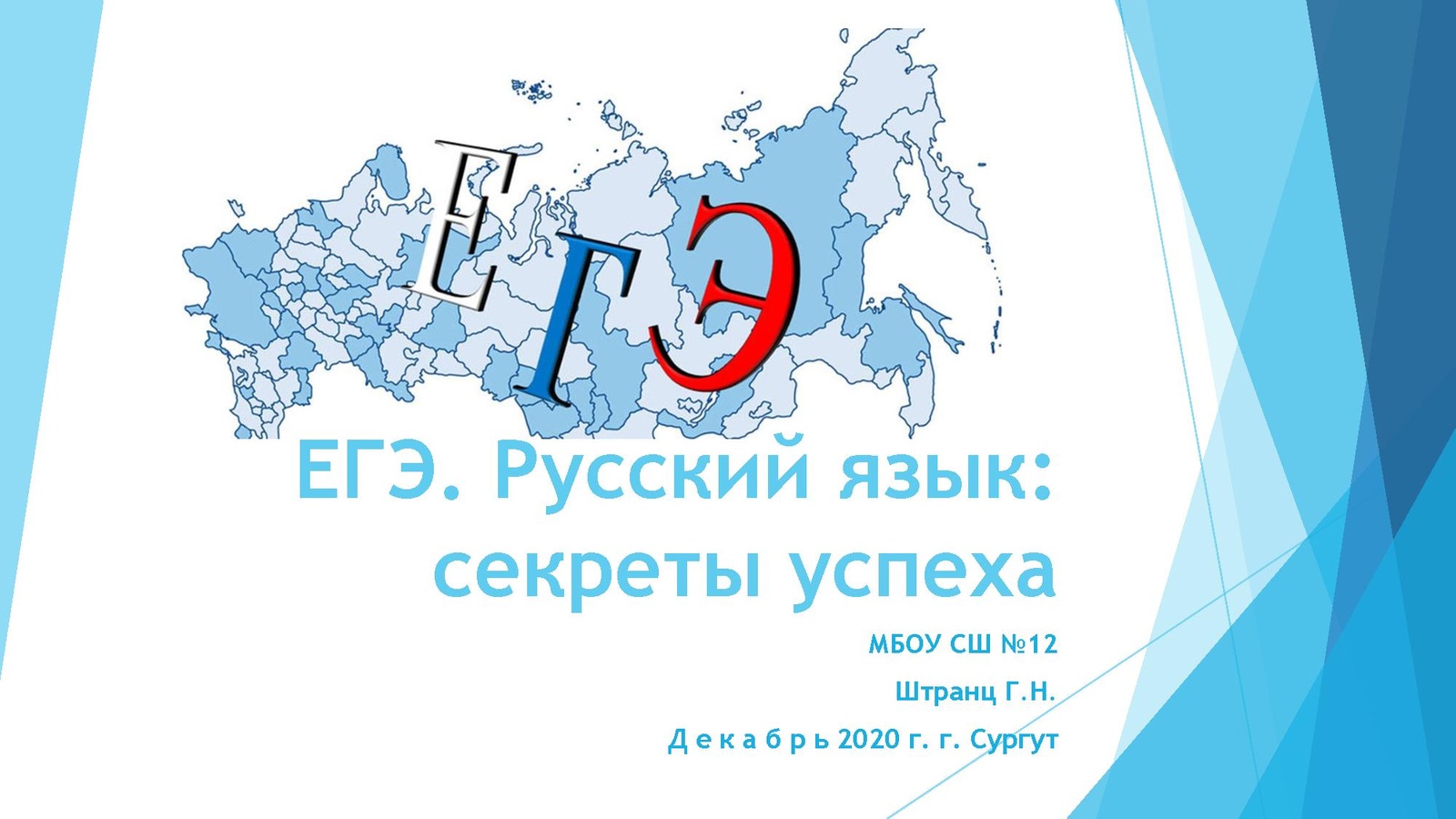 ЕГЭ

ЕГЭ. Русский язык: секреты успеха

МБОУ СШ №12

Штранц Г.Н.

Д е к а б р ь 2020 г. г. Сургут